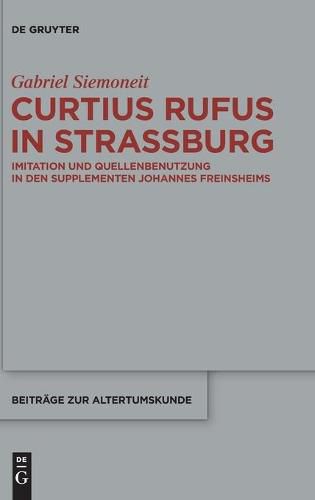 DE GRUYTER

Gabriel Siemoneit

CURTIUS RUFUS IN STRASSBURG

IMITATION UND QUELLENBENUTZUNG IN DEN SUPPLEMENTEN JOHANNES FREINSHEIMS

BEITRÄGE ZUR ALTERTUMSKUNDE

DE G